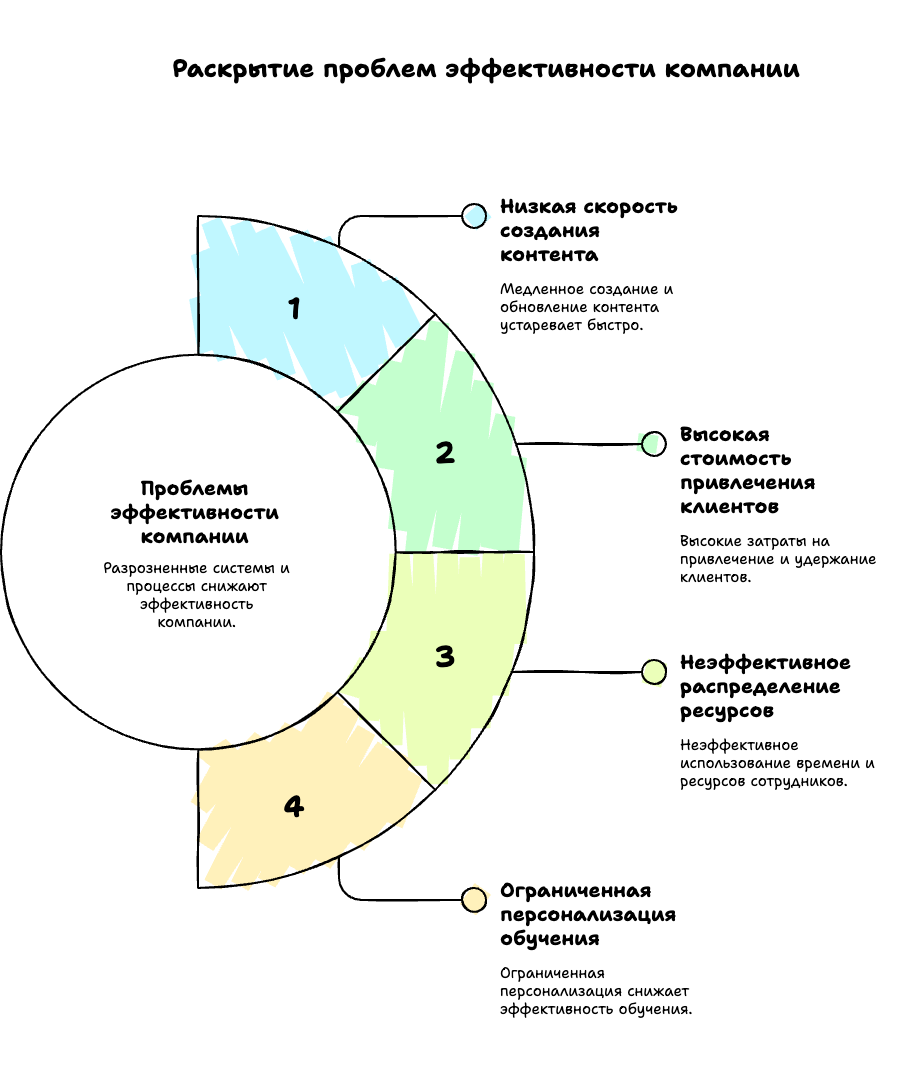 Раскрытие проблем эффективности компании

Проблемы эффективности компании

Разрозненные системы и процессы снижают эффективность компании.

1

2

3

4

Низкая скорость создания контента

Медленное создание и обновление контента устаревает быстро.

Высокая стоимость привлечения клиентов

Высокие затраты на привлечение и удержание клиентов.

Неэффективное распределение ресурсов

Неэффективное использование времени и ресурсов сотрудников.

Ограниченная персонализация обучения

Ограниченная персонализация снижает эффективность обучения.